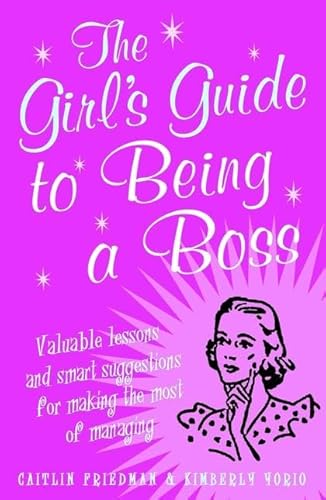 The Girl's Guide to Being a Boss

Valuable lessons and smart suggestions for making the most of managing

CAITLIN FRIEDMAN & KIMBERLY YORIO